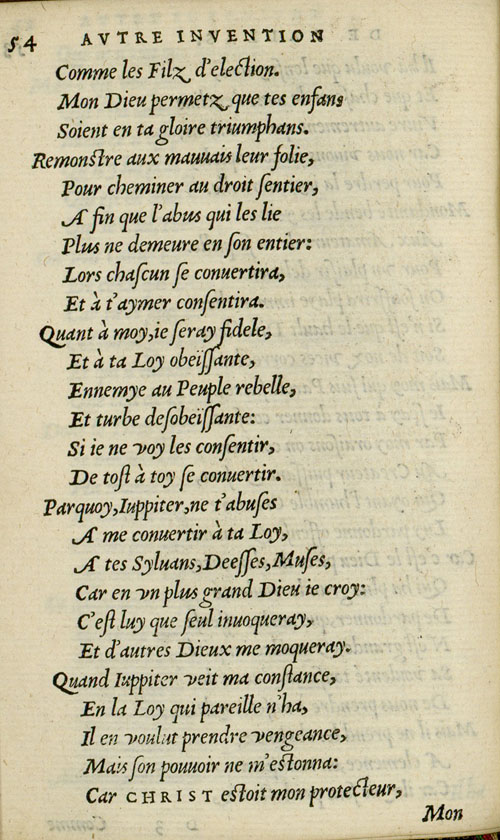 54 AVTRE INVENTION

Comme les Filz d'election.
Mon Dieu permetz que tes enfans
Soient en ta gloire triumphans.
Remonstre aux mauuais leur folie,
Pour cheminer au droit sentier,
A fin que l'abus qui les lie
Plus ne demeure en son entier:
Lors chascun se conuertira,
Et à t'aymer consentira.
Quant à moy, ie seray fidele,
Et à ta Loy obeïssante,
Ennemye au Peuple rebelle,
Et turbe desobeïssante:
Si ie ne voy les consentir,
De tost à toy se conuertir.
Parquoy, Iuppiter, ne t'abuses
A me conuertir à ta Loy,
A tes Syluans, Deesses, Muses,
Car en vn plus grand Dieu ie croy:
C'est luy que seul inuoqueray,
Et d'autres Dieux me moqueray.
Quand Iuppiter veit ma constance,
En la Loy qui pareille n'ha,
Il en voulut prendre vengeance,
Mais son pouuoir ne m'estonna:
Car CHRIST estoit mon protecteur,

Mon